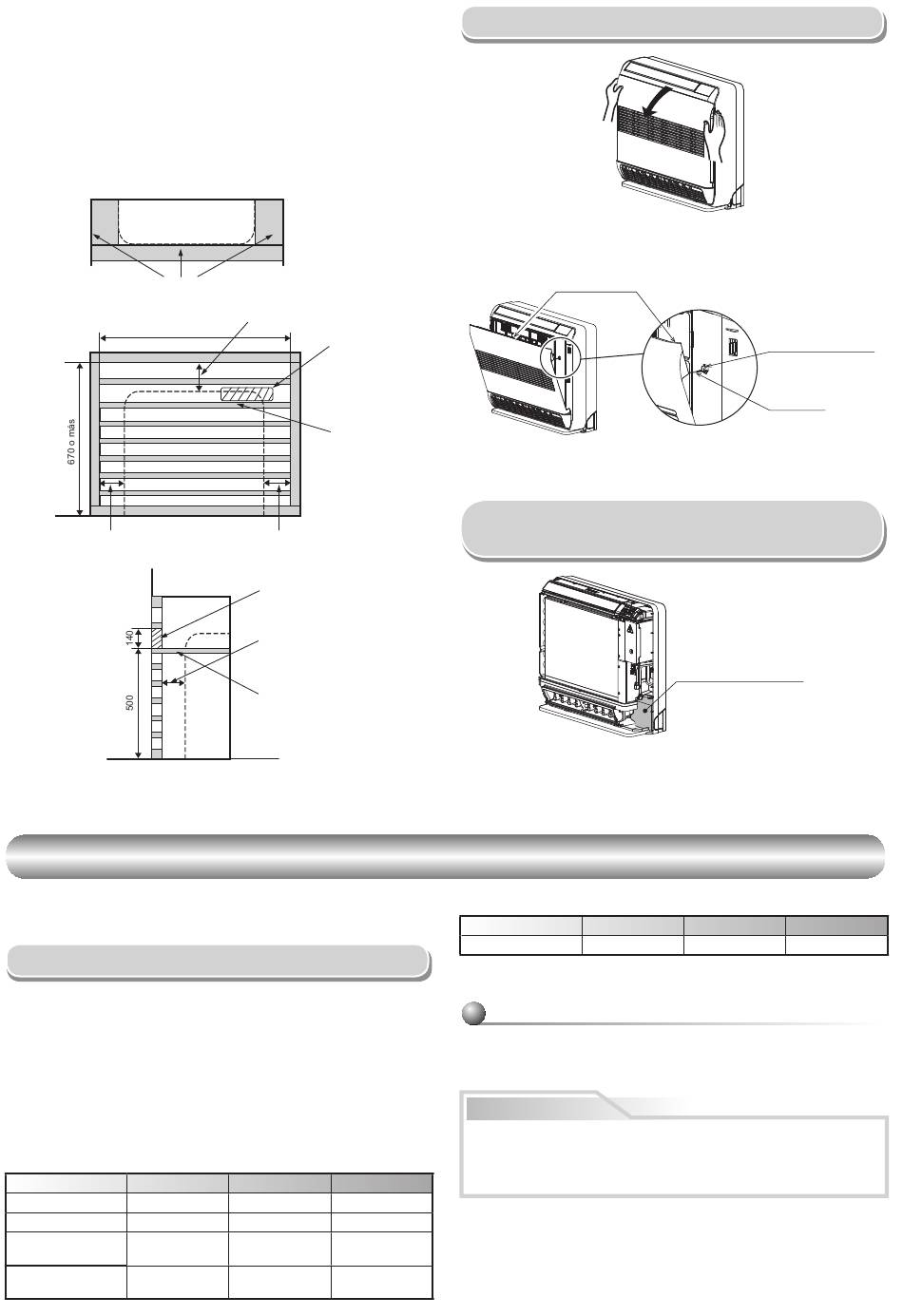 670 o más

140

500